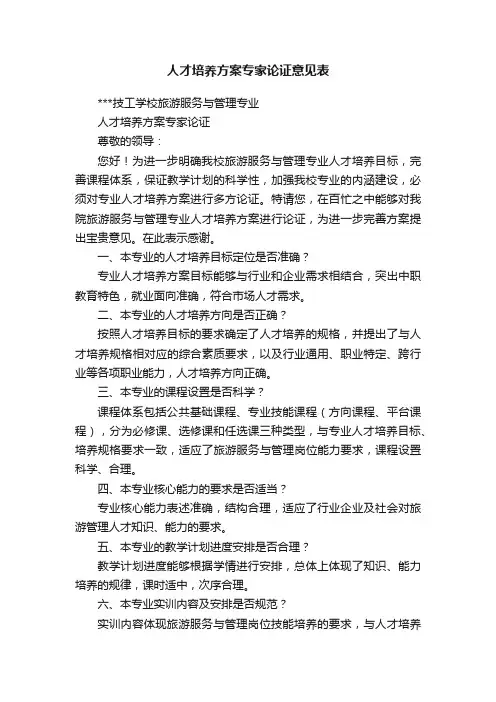 人才培养方案专家论证意见表

***技工学校旅游服务与管理专业

人才培养方案专家论证

尊敬的领导：

您好！为进一步明确我校旅游服务与管理专业人才培养目标，完善课程体系，保证教学计划的科学性，加强我校专业的内涵建设，必须对专业人才培养方案进行多方论证。特请您，在百忙之中能够对我院旅游服务与管理专业人才培养方案进行论证，为进一步完善方案提出宝贵意见。在此表示感谢。

一、本专业的人才培养目标定位是否准确？

专业人才培养方案目标能够与行业和企业需求相结合，突出中职教育特色，就业面向准确，符合市场人才需求。

二、本专业的人才培养方向是否正确？

按照人才培养目标的要求确定了人才培养的规格，并提出了与人才培养规格相对应的综合素质要求，以及行业通用、职业特定、跨行业等各项职业能力，人才培养方向正确。

三、本专业的课程设置是否科学？

课程体系包括公共基础课程、专业技能课程（方向课程、平台课程），分为必修课、选修课和任选课三种类型，与专业人才培养目标、培养规格要求一致，适应了旅游服务与管理岗位能力要求，课程设置科学、合理。

四、本专业核心能力的要求是否适当？

专业核心能力表述准确，结构合理，适应了行业企业及社会对旅游管理人才知识、能力的要求。

五、本专业的教学计划进度安排是否合理？

教学计划进度能够根据学情进行安排，总体上体现了知识、能力培养的规律，课时适中，次序合理。

六、本专业实训内容及安排是否规范？

实训内容体现旅游服务与管理岗位技能培养的要求，与人才培养